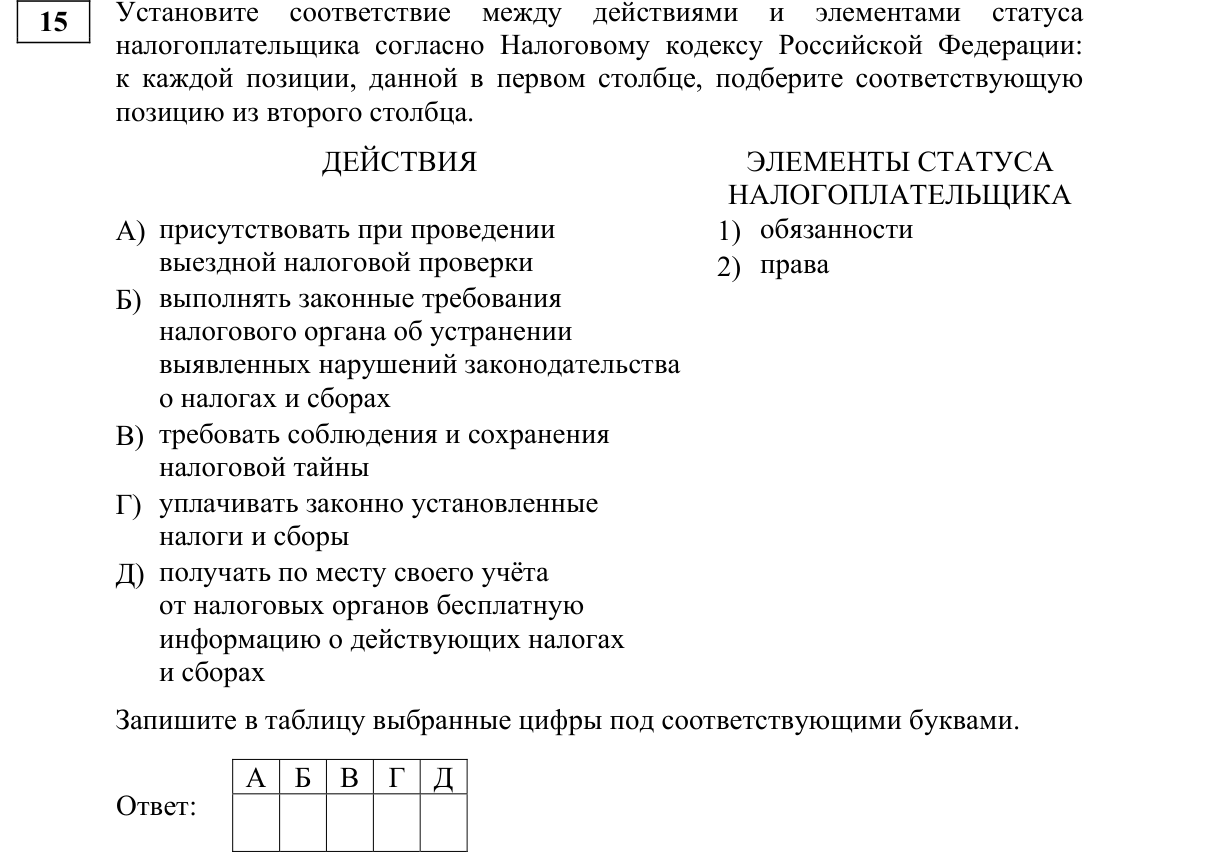 15

Установите соответствие между действиями и элементами статуса налогоплательщика согласно Налоговому кодексу Российской Федерации: к каждой позиции, данной в первом столбце, подберите соответствующую позицию из второго столбца.

ДЕЙСТВИЯ

А) присутствовать при проведении выездной налоговой проверки
Б) выполнять законные требования налогового органа об устранении выявленных нарушений законодательства о налогах и сборах
В) требовать соблюдения и сохранения налоговой тайны
Г) уплачивать законно установленные налоги и сборы
Д) получать по месту своего учёта от налоговых органов бесплатную информацию о действующих налогах и сборах

ЭЛЕМЕНТЫ СТАТУСА НАЛОГОПЛАТЕЛЬЩИКА

1) обязанности
2) права

Запишите в таблицу выбранные цифры под соответствующими буквами.

Ответ:

| А | Б | В | Г | Д |
|---|---|---|---|---|
|  |  |  |  |  |